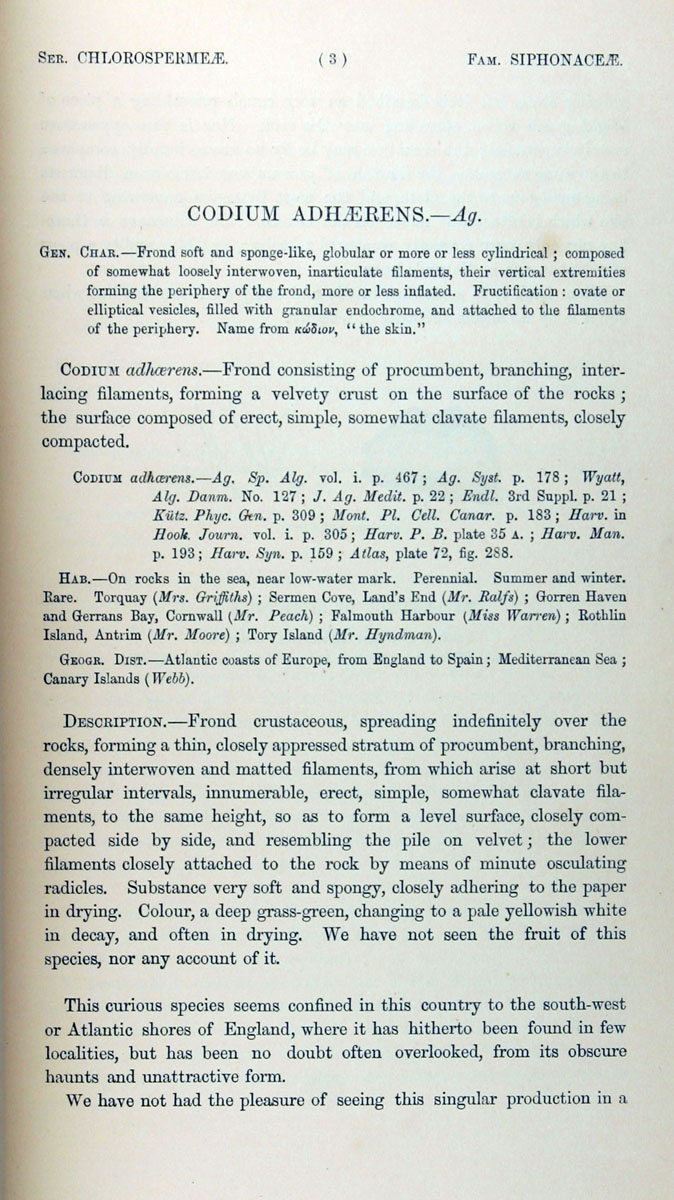 SER. CHLOROSPERMEÆ. ( 3 ) FAM. SIPHONACEÆ.

CODIUM ADHÆRENS.—Ag.

GEN. CHAR.—Frond soft and sponge-like, globular or more or less cylindrical; composed of somewhat loosely interwoven, inarticulate filaments, their vertical extremities forming the periphery of the frond, more or less inflated. Fructification: ovate or elliptical vesicles, filled with granular endochrome, and attached to the filaments of the periphery. Name from κώδιον, "the skin."

CODIUM adhærens.—Frond consisting of procumbent, branching, interlacing filaments, forming a velvety crust on the surface of the rocks; the surface composed of erect, simple, somewhat clavate filaments, closely compacted.

CODIUM adhærens.—Ag. Sp. Alg. vol. i. p. 467; Ag. Syst. p. 178; Wyatt, Alg. Danm. No. 127; J. Ag. Medit. p. 22; Endl. 3rd Suppl. p. 21; Kütz. Phyc. Gen. p. 309; Mont. Pl. Cell. Canar. p. 183; Harv. in Hook. Journ. vol. i. p. 305; Harv. P. B. plate 35 A.; Harv. Man. p. 193; Harv. Syn. p. 159; Atlas, plate 72, fig. 288.

HAB.—On rocks in the sea, near low-water mark. Perennial. Summer and winter. Rare. Torquay (Mrs. Griffiths); Sermen Cove, Land's End (Mr. Ralfs); Gorren Haven and Gerrans Bay, Cornwall (Mr. Peach); Falmouth Harbour (Miss Warren); Rothlin Island, Antrim (Mr. Moore); Tory Island (Mr. Hyndman).

GEOGR. DIST.—Atlantic coasts of Europe, from England to Spain; Mediterranean Sea; Canary Islands (Webb).

DESCRIPTION.—Frond crustaceous, spreading indefinitely over the rocks, forming a thin, closely appressed stratum of procumbent, branching, densely interwoven and matted filaments, from which arise at short but irregular intervals, innumerable, erect, simple, somewhat clavate filaments, to the same height, so as to form a level surface, closely compacted side by side, and resembling the pile on velvet; the lower filaments closely attached to the rock by means of minute osculating radicles. Substance very soft and spongy, closely adhering to the paper in drying. Colour, a deep grass-green, changing to a pale yellowish white in decay, and often in drying. We have not seen the fruit of this species, nor any account of it.

This curious species seems confined in this country to the south-west or Atlantic shores of England, where it has hitherto been found in few localities, but has been no doubt often overlooked, from its obscure haunts and unattractive form.

We have not had the pleasure of seeing this singular production in a